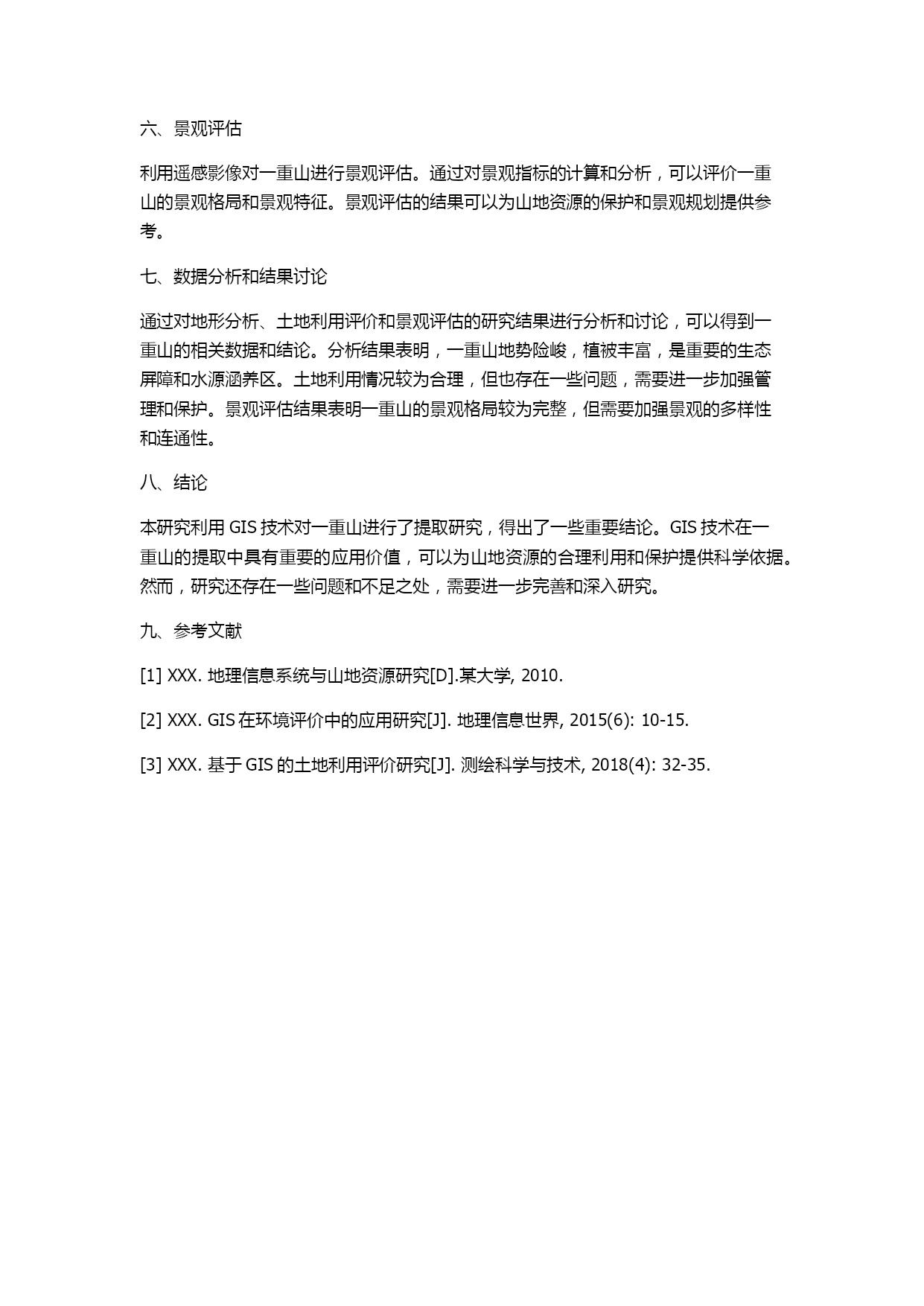 六、景观评估

利用遥感影像对一重山进行景观评估。通过对景观指标的计算和分析，可以评价一重山的景观格局和景观特征。景观评估的结果可以为山地资源的保护和景观规划提供参考。

七、数据分析和结果讨论

通过对地形分析、土地利用评价和景观评估的研究结果进行分析和讨论，可以得到一重山的相关数据和结论。分析结果表明，一重山地势险峻，植被丰富，是重要的生态屏障和水源涵养区。土地利用情况较为合理，但也存在一些问题，需要进一步加强管理和保护。景观评估结果表明一重山的景观格局较为完整，但需要加强景观的多样性和连通性。

八、结论

本研究利用 GIS 技术对一重山进行了提取研究，得出了一些重要结论。GIS 技术在一重山的提取中具有重要的应用价值，可以为山地资源的合理利用和保护提供科学依据。然而，研究还存在一些问题和不足之处，需要进一步完善和深入研究。

九、参考文献

[1] XXX. 地理信息系统与山地资源研究[D].某大学, 2010.

[2] XXX. GIS 在环境评价中的应用研究[J]. 地理信息世界, 2015(6): 10-15.

[3] XXX. 基于 GIS 的土地利用评价研究[J]. 测绘科学与技术, 2018(4): 32-35.